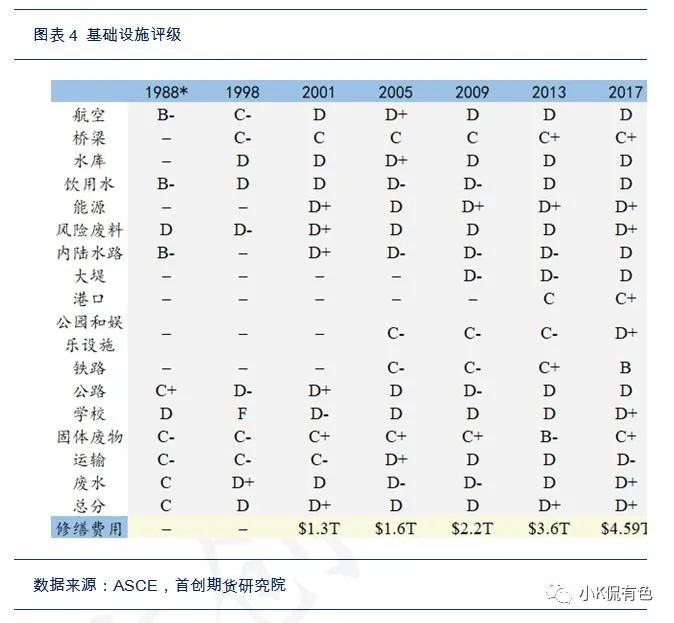 图表 4 基础设施评级

| | 1988* | 1998 | 2001 | 2005 | 2009 | 2013 | 2017 |
|---|---|---|---|---|---|---|---|
| 航空 | B- | C- | D | D+ | D | D | D |
| 桥梁 | – | C- | C | C | C | C+ | C+ |
| 水库 | – | D | D | D+ | D | D | D |
| 饮用水 | B- | D | D | D- | D- | D | D |
| 能源 | – | – | D+ | D | D+ | D+ | D+ |
| 风险废料 | D | D- | D+ | D | D | D | D+ |
| 内陆水路 | B- | – | D+ | D- | D- | D- | D |
| 大堤 | – | – | – | – | D- | D- | D |
| 港口 | – | – | – | – | – | C | C+ |
| 公园和娱乐设施 | – | – | – | C- | C- | C- | D+ |
| 铁路 | – | – | – | C- | C- | C+ | B |
| 公路 | C+ | D- | D+ | D | D- | D | D |
| 学校 | D | F | D- | D | D | D | D+ |
| 固体废物 | C- | C- | C+ | C+ | C+ | B- | C+ |
| 运输 | C- | C- | C- | D+ | D | D | D- |
| 废水 | C | D+ | D | D- | D- | D | D+ |
| 总分 | C | D | D+ | D | D | D+ | D+ |
| 修缮费用 | – | – | \$1.3T | \$1.6T | \$2.2T | \$3.6T | \$4.59T |

数据来源：ASCE，首创期货研究院

小K侃有色